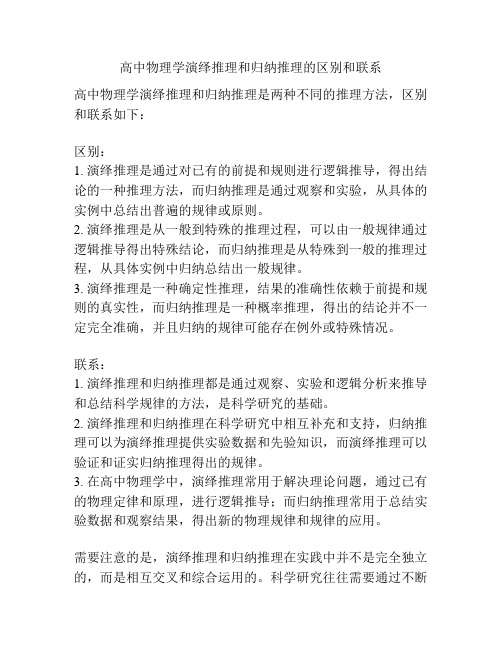 高中物理学演绎推理和归纳推理的区别和联系

高中物理学演绎推理和归纳推理是两种不同的推理方法，区别和联系如下：

区别：
1. 演绎推理是通过对已有的前提和规则进行逻辑推导，得出结论的一种推理方法，而归纳推理是通过观察和实验，从具体的实例中总结出普遍的规律或原则。
2. 演绎推理是从一般到特殊的推理过程，可以由一般规律通过逻辑推导得出特殊结论，而归纳推理是从特殊到一般的推理过程，从具体实例中归纳总结出一般规律。
3. 演绎推理是一种确定性推理，结果的准确性依赖于前提和规则的真实性，而归纳推理是一种概率推理，得出的结论并不一定完全准确，并且归纳的规律可能存在例外或特殊情况。

联系：
1. 演绎推理和归纳推理都是通过观察、实验和逻辑分析来推导和总结科学规律的方法，是科学研究的基础。
2. 演绎推理和归纳推理在科学研究中相互补充和支持，归纳推理可以为演绎推理提供实验数据和先验知识，而演绎推理可以验证和证实归纳推理得出的规律。
3. 在高中物理学中，演绎推理常用于解决理论问题，通过已有的物理定律和原理，进行逻辑推导；而归纳推理常用于总结实验数据和观察结果，得出新的物理规律和规律的应用。

需要注意的是，演绎推理和归纳推理在实践中并不是完全独立的，而是相互交叉和综合运用的。科学研究往往需要通过不断